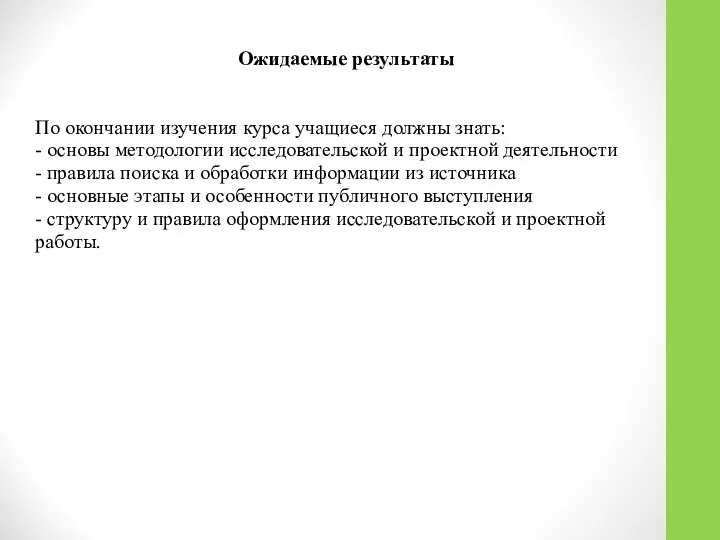 Ожидаемые результаты

По окончании изучения курса учащиеся должны знать:
- основы методологии исследовательской и проектной деятельности
- правила поиска и обработки информации из источника
- основные этапы и особенности публичного выступления
- структуру и правила оформления исследовательской и проектной работы.